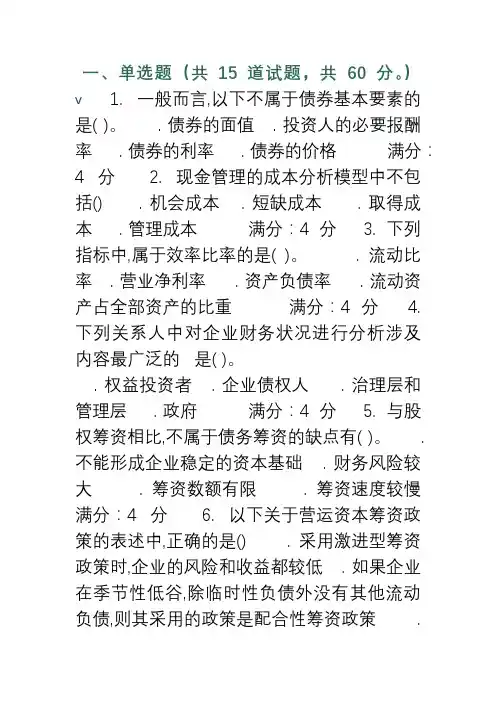 一、单选题（共 15 道试题，共 60 分。）

v 1. 一般而言,以下不属于债券基本要素的是( )。 . 债券的面值 . 投资人的必要报酬率 . 债券的利率 . 债券的价格 满分：4 分 2. 现金管理的成本分析模型中不包括() . 机会成本 . 短缺成本 . 取得成本 . 管理成本 满分：4 分 3. 下列指标中,属于效率比率的是( )。 . 流动比率 . 营业净利率 . 资产负债率 . 流动资产占全部资产的比重 满分：4 分 4. 下列关系人中对企业财务状况进行分析涉及内容最广泛的 是( )。

. 权益投资者 . 企业债权人 . 治理层和管理层 . 政府 满分：4 分 5. 与股权筹资相比,不属于债务筹资的缺点有( )。 . 不能形成企业稳定的资本基础 . 财务风险较大 . 筹资数额有限 . 筹资速度较慢 满分：4 分 6. 以下关于营运资本筹资政策的表述中,正确的是() . 采用激进型筹资政策时,企业的风险和收益都较低 . 如果企业在季节性低谷,除临时性负债外没有其他流动负债,则其采用的政策是配合性筹资政策 .